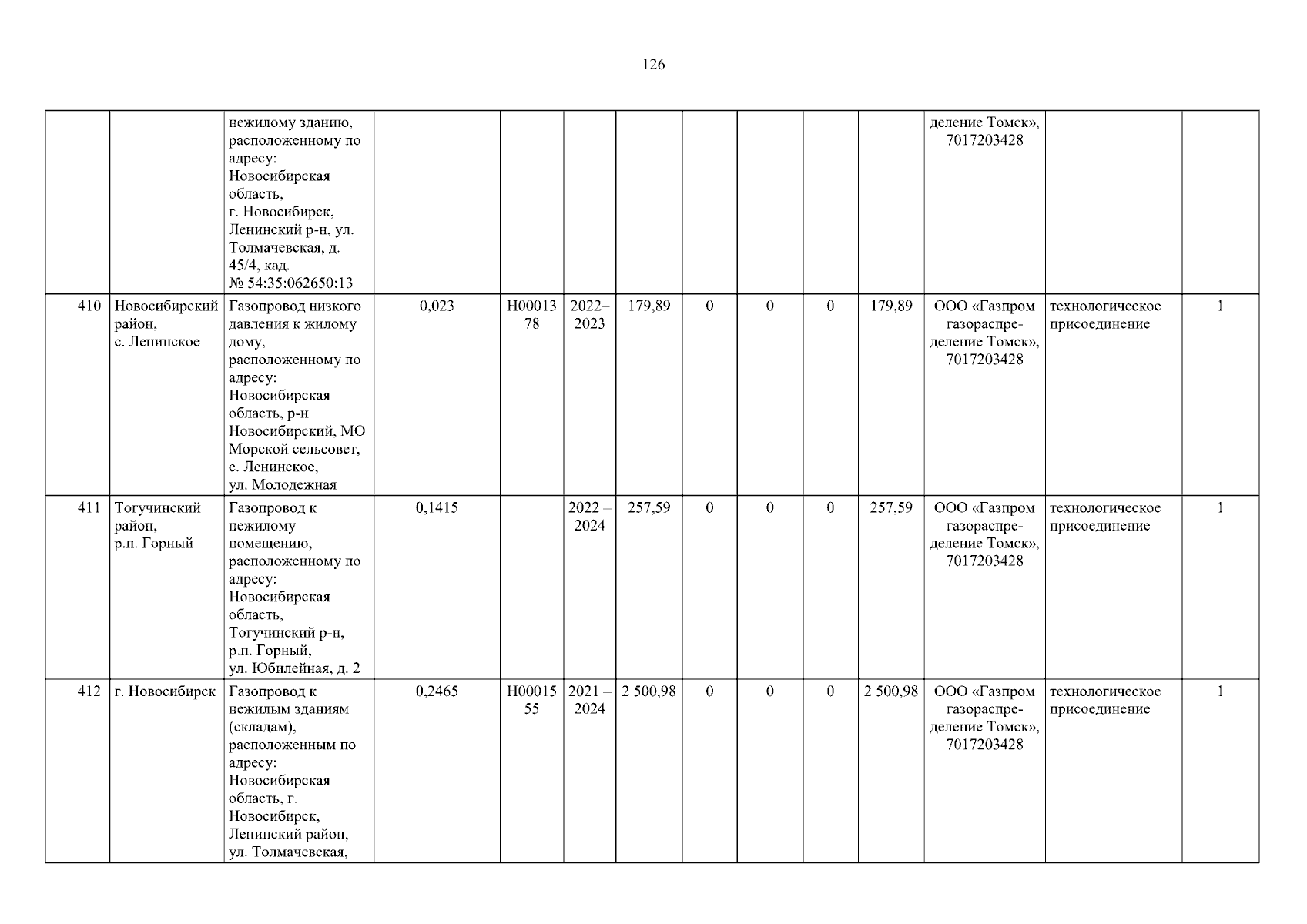 126

| | | | | | | | | | | | | | |
|---|---|---|---|---|---|---|---|---|---|---|---|---|---|
| | | нежилому зданию, расположенному по адресу: Новосибирская область, г. Новосибирск, Ленинский р-н, ул. Толмачевская, д. 45/4, кад. № 54:35:062650:13 | | | | | | | | | деление Томск», 7017203428 | | |
| 410 | Новосибирский район, с. Ленинское | Газопровод низкого давления к жилому дому, расположенному по адресу: Новосибирская область, р-н Новосибирский, МО Морской сельсовет, с. Ленинское, ул. Молодежная | 0,023 | Н0001378 | 2022–2023 | 179,89 | 0 | 0 | 0 | 179,89 | ООО «Газпром газораспределение Томск», 7017203428 | технологическое присоединение | 1 |
| 411 | Тогучинский район, р.п. Горный | Газопровод к нежилому помещению, расположенному по адресу: Новосибирская область, Тогучинский р-н, р.п. Горный, ул. Юбилейная, д. 2 | 0,1415 | | 2022 – 2024 | 257,59 | 0 | 0 | 0 | 257,59 | ООО «Газпром газораспределение Томск», 7017203428 | технологическое присоединение | 1 |
| 412 | г. Новосибирск | Газопровод к нежилым зданиям (складам), расположенным по адресу: Новосибирская область, г. Новосибирск, Ленинский район, ул. Толмачевская, | 0,2465 | Н0001555 | 2021 – 2024 | 2 500,98 | 0 | 0 | 0 | 2 500,98 | ООО «Газпром газораспределение Томск», 7017203428 | технологическое присоединение | 1 |